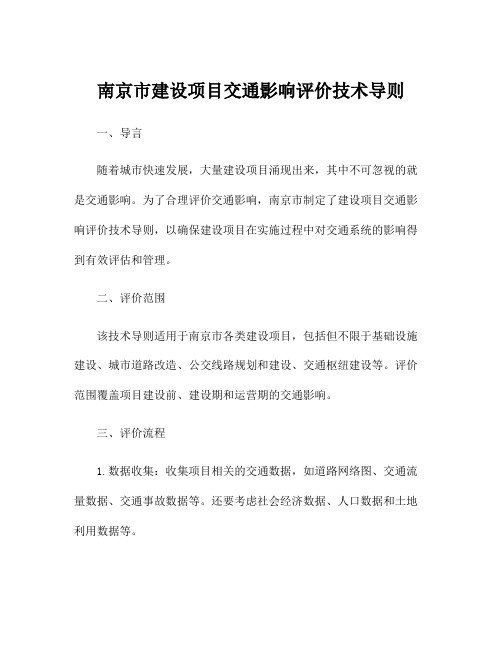 南京市建设项目交通影响评价技术导则

一、导言

随着城市快速发展，大量建设项目涌现出来，其中不可忽视的就是交通影响。为了合理评价交通影响，南京市制定了建设项目交通影响评价技术导则，以确保建设项目在实施过程中对交通系统的影响得到有效评估和管理。

二、评价范围

该技术导则适用于南京市各类建设项目，包括但不限于基础设施建设、城市道路改造、公交线路规划和建设、交通枢纽建设等。评价范围覆盖项目建设前、建设期和运营期的交通影响。

三、评价流程

1. 数据收集：收集项目相关的交通数据，如道路网络图、交通流量数据、交通事故数据等。还要考虑社会经济数据、人口数据和土地利用数据等。